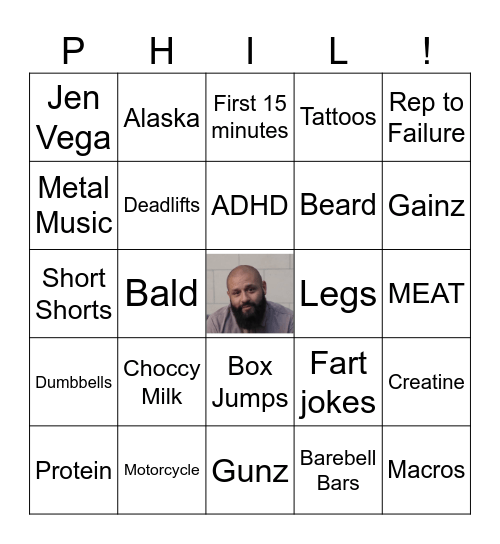 | P | H | I | L | ! |
|---|---|---|---|---|
| Jen Vega | Alaska | First 15 minutes | Tattoos | Rep to Failure |
| Metal Music | Deadlifts | ADHD | Beard | Gainz |
| Short Shorts | Bald | | Legs | MEAT |
| Dumbbells | Choccy Milk | Box Jumps | Fart jokes | Creatine |
| Protein | Motorcycle | Gunz | Barebell Bars | Macros |